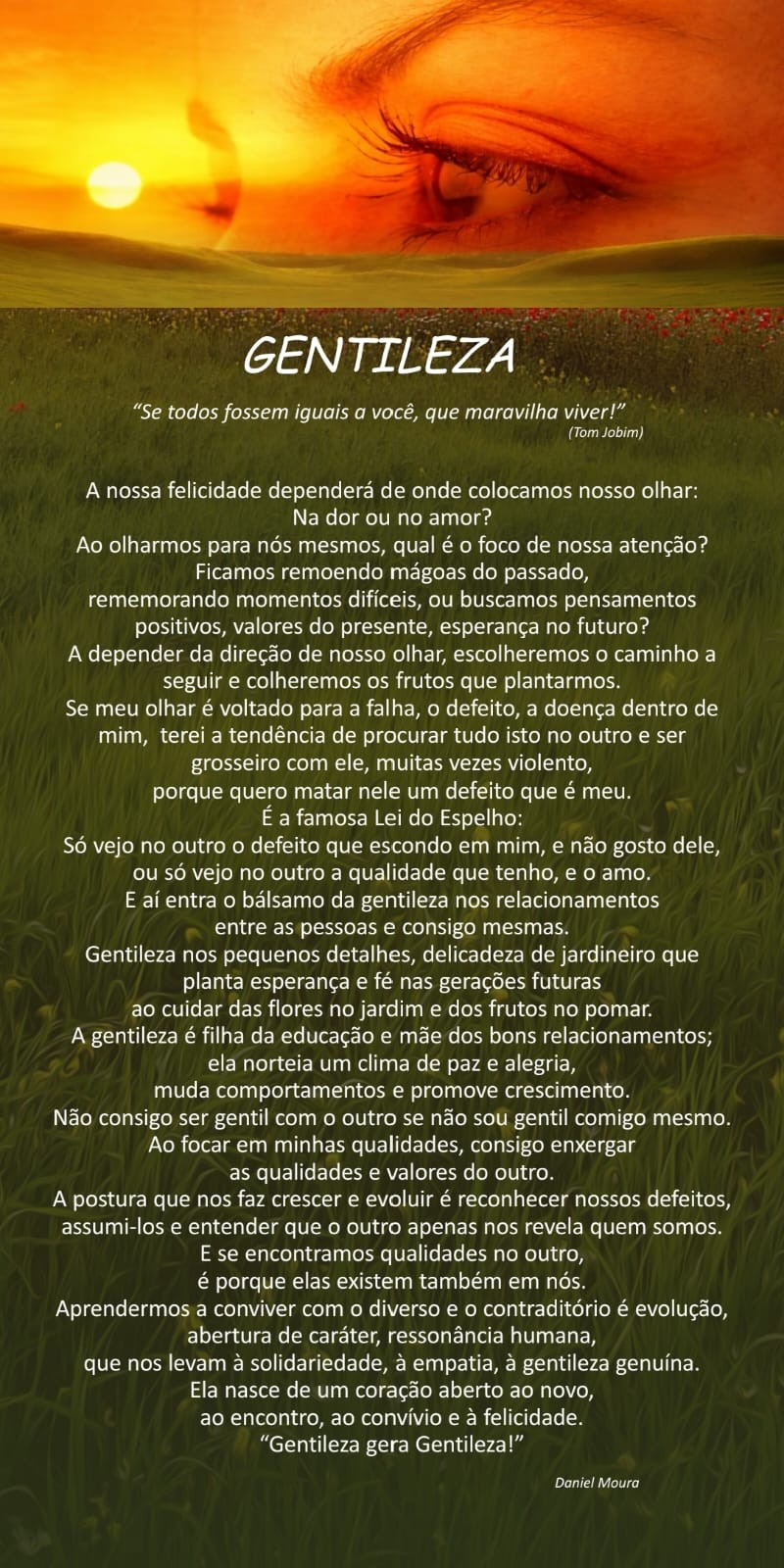 GENTILEZA

"Se todos fossem iguais a você, que maravilha viver!"
(Tom Jobim)

A nossa felicidade dependerá de onde colocamos nosso olhar:
Na dor ou no amor?
Ao olharmos para nós mesmos, qual é o foco de nossa atenção?
Ficamos remoendo mágoas do passado,
rememorando momentos difíceis, ou buscamos pensamentos positivos, valores do presente, esperança no futuro?
A depender da direção de nosso olhar, escolheremos o caminho a seguir e colheremos os frutos que plantarmos.
Se meu olhar é voltado para a falha, o defeito, a doença dentro de mim, terei a tendência de procurar tudo isto no outro e ser grosseiro com ele, muitas vezes violento,
porque quero matar nele um defeito que é meu.
É a famosa Lei do Espelho:
Só vejo no outro o defeito que escondo em mim, e não gosto dele,
ou só vejo no outro a qualidade que tenho, e o amo.
E aí entra o bálsamo da gentileza nos relacionamentos
entre as pessoas e consigo mesmas.
Gentileza nos pequenos detalhes, delicadeza de jardineiro que planta esperança e fé nas gerações futuras
ao cuidar das flores no jardim e dos frutos no pomar.
A gentileza é filha da educação e mãe dos bons relacionamentos;
ela norteia um clima de paz e alegria,
muda comportamentos e promove crescimento.
Não consigo ser gentil com o outro se não sou gentil comigo mesmo.
Ao focar em minhas qualidades, consigo enxergar
as qualidades e valores do outro.
A postura que nos faz crescer e evoluir é reconhecer nossos defeitos,
assumi-los e entender que o outro apenas nos revela quem somos.
E se encontramos qualidades no outro,
é porque elas existem também em nós.
Aprendermos a conviver com o diverso e o contraditório é evolução,
abertura de caráter, ressonância humana,
que nos levam à solidariedade, à empatia, à gentileza genuína.
Ela nasce de um coração aberto ao novo,
ao encontro, ao convívio e à felicidade.
"Gentileza gera Gentileza!"

Daniel Moura